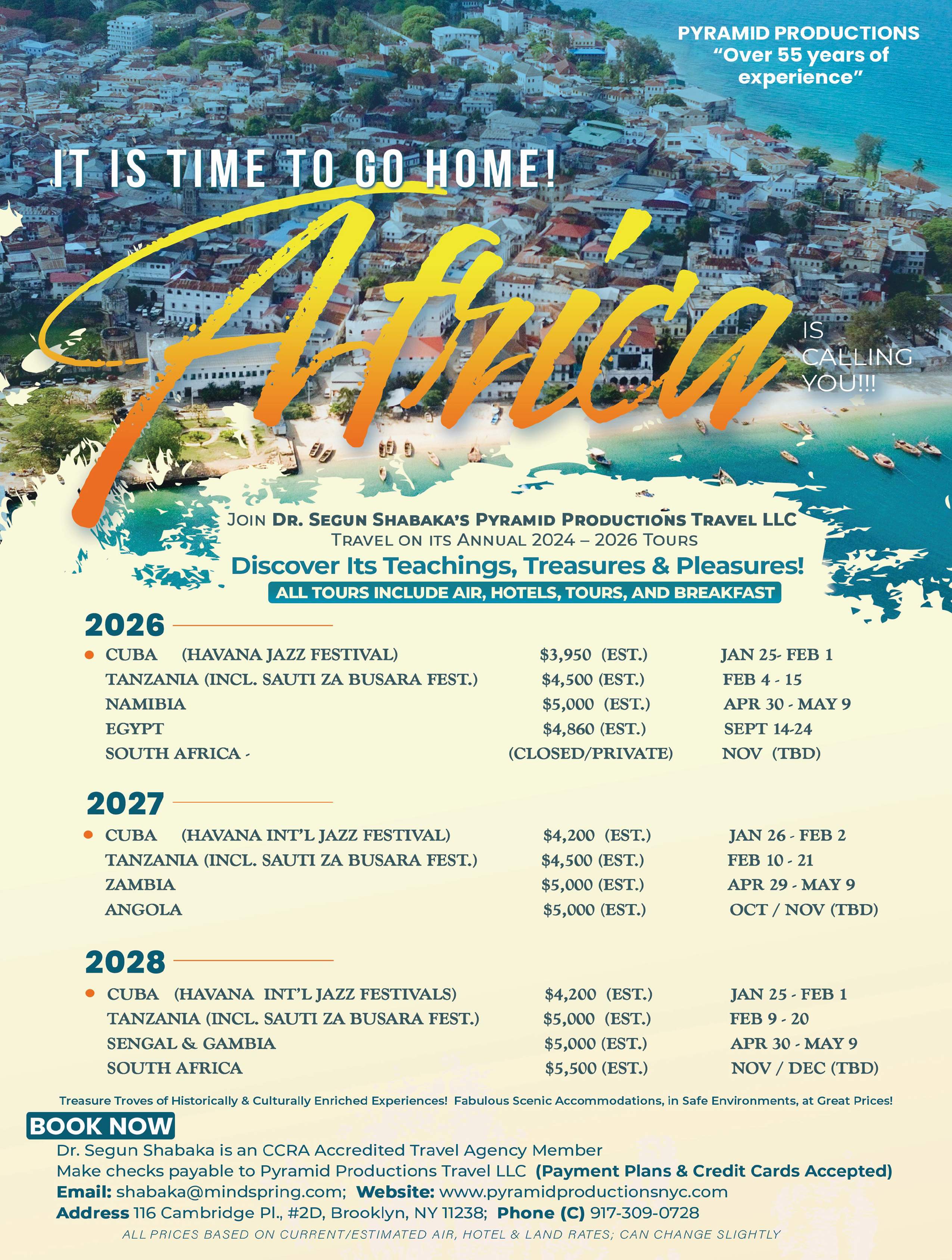 PYRAMID PRODUCTIONS
"Over 55 years of experience"

IT IS TIME TO GO HOME!

Africa

IS CALLING YOU!!!

JOIN DR. SEGUN SHABAKA'S PYRAMID PRODUCTIONS TRAVEL LLC
TRAVEL ON ITS ANNUAL 2024 – 2026 TOURS

Discover Its Teachings, Treasures & Pleasures!

ALL TOURS INCLUDE AIR, HOTELS, TOURS, AND BREAKFAST

2026

• CUBA (HAVANA JAZZ FESTIVAL) $3,950 (EST.) JAN 25- FEB 1
TANZANIA (INCL. SAUTI ZA BUSARA FEST.) $4,500 (EST.) FEB 4 - 15
NAMIBIA $5,000 (EST.) APR 30 - MAY 9
EGYPT $4,860 (EST.) SEPT 14-24
SOUTH AFRICA - (CLOSED/PRIVATE) NOV (TBD)

2027

• CUBA (HAVANA INT'L JAZZ FESTIVAL) $4,200 (EST.) JAN 26 - FEB 2
TANZANIA (INCL. SAUTI ZA BUSARA FEST.) $4,500 (EST.) FEB 10 - 21
ZAMBIA $5,000 (EST.) APR 29 - MAY 9
ANGOLA $5,000 (EST.) OCT / NOV (TBD)

2028

• CUBA (HAVANA INT'L JAZZ FESTIVALS) $4,200 (EST.) JAN 25 - FEB 1
TANZANIA (INCL. SAUTI ZA BUSARA FEST.) $5,000 (EST.) FEB 9 - 20
SENGAL & GAMBIA $5,000 (EST.) APR 30 - MAY 9
SOUTH AFRICA $5,500 (EST.) NOV / DEC (TBD)

Treasure Troves of Historically & Culturally Enriched Experiences! Fabulous Scenic Accommodations, in Safe Environments, at Great Prices!

BOOK NOW

Dr. Segun Shabaka is an CCRA Accredited Travel Agency Member
Make checks payable to Pyramid Productions Travel LLC (Payment Plans & Credit Cards Accepted)
Email: shabaka@mindspring.com; Website: www.pyramidproductionsnyc.com
Address 116 Cambridge Pl., #2D, Brooklyn, NY 11238; Phone (C) 917-309-0728
ALL PRICES BASED ON CURRENT/ESTIMATED AIR, HOTEL & LAND RATES; CAN CHANGE SLIGHTLY